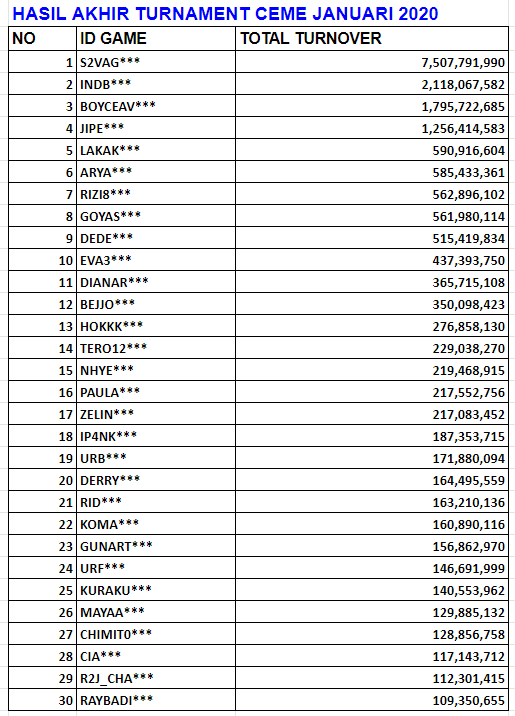 HASIL AKHIR TURNAMENT CEME JANUARI 2020

| NO | ID GAME | TOTAL TURNOVER |
|---|---|---|
| 1 | S2VAG*** | 7,507,791,990 |
| 2 | INDB*** | 2,118,067,582 |
| 3 | BOYCEAV*** | 1,795,722,685 |
| 4 | JIPE*** | 1,256,414,583 |
| 5 | LAKAK*** | 590,916,604 |
| 6 | ARYA*** | 585,433,361 |
| 7 | RIZI8*** | 562,896,102 |
| 8 | GOYAS*** | 561,980,114 |
| 9 | DEDE*** | 515,419,834 |
| 10 | EVA3*** | 437,393,750 |
| 11 | DIANAR*** | 365,715,108 |
| 12 | BEJJO*** | 350,098,423 |
| 13 | HOKKK*** | 276,858,130 |
| 14 | TERO12*** | 229,038,270 |
| 15 | NHYE*** | 219,468,915 |
| 16 | PAULA*** | 217,552,756 |
| 17 | ZELIN*** | 217,083,452 |
| 18 | IP4NK*** | 187,353,715 |
| 19 | URB*** | 171,880,094 |
| 20 | DERRY*** | 164,495,559 |
| 21 | RID*** | 163,210,136 |
| 22 | KOMA*** | 160,890,116 |
| 23 | GUNART*** | 156,862,970 |
| 24 | URF*** | 146,691,999 |
| 25 | KURAKU*** | 140,553,962 |
| 26 | MAYAA*** | 129,885,132 |
| 27 | CHIMIT0*** | 128,856,758 |
| 28 | CIA*** | 117,143,712 |
| 29 | R2J_CHA*** | 112,301,415 |
| 30 | RAYBADI*** | 109,350,655 |